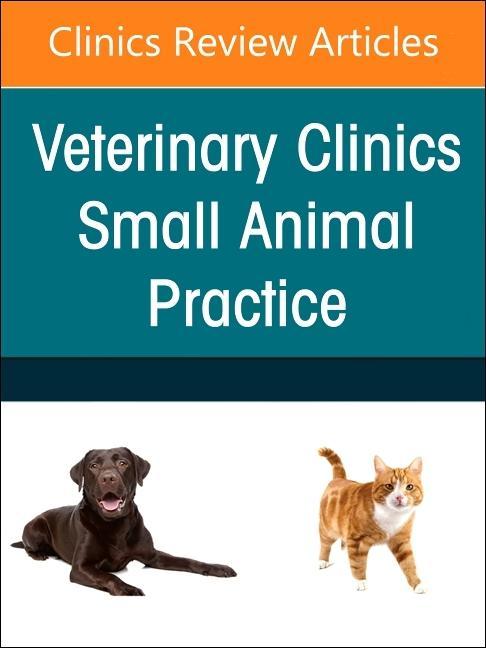 Clinics Review Articles

Veterinary Clinics Small Animal Practice